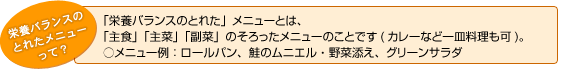 栄養バランスのとれたメニューって？

「栄養バランスのとれた」メニューとは、
「主食」「主菜」「副菜」のそろったメニューのことです ( カレーなど一皿料理も可 )。
○メニュー例：ロールパン、鮭のムニエル・野菜添え、グリーンサラダ